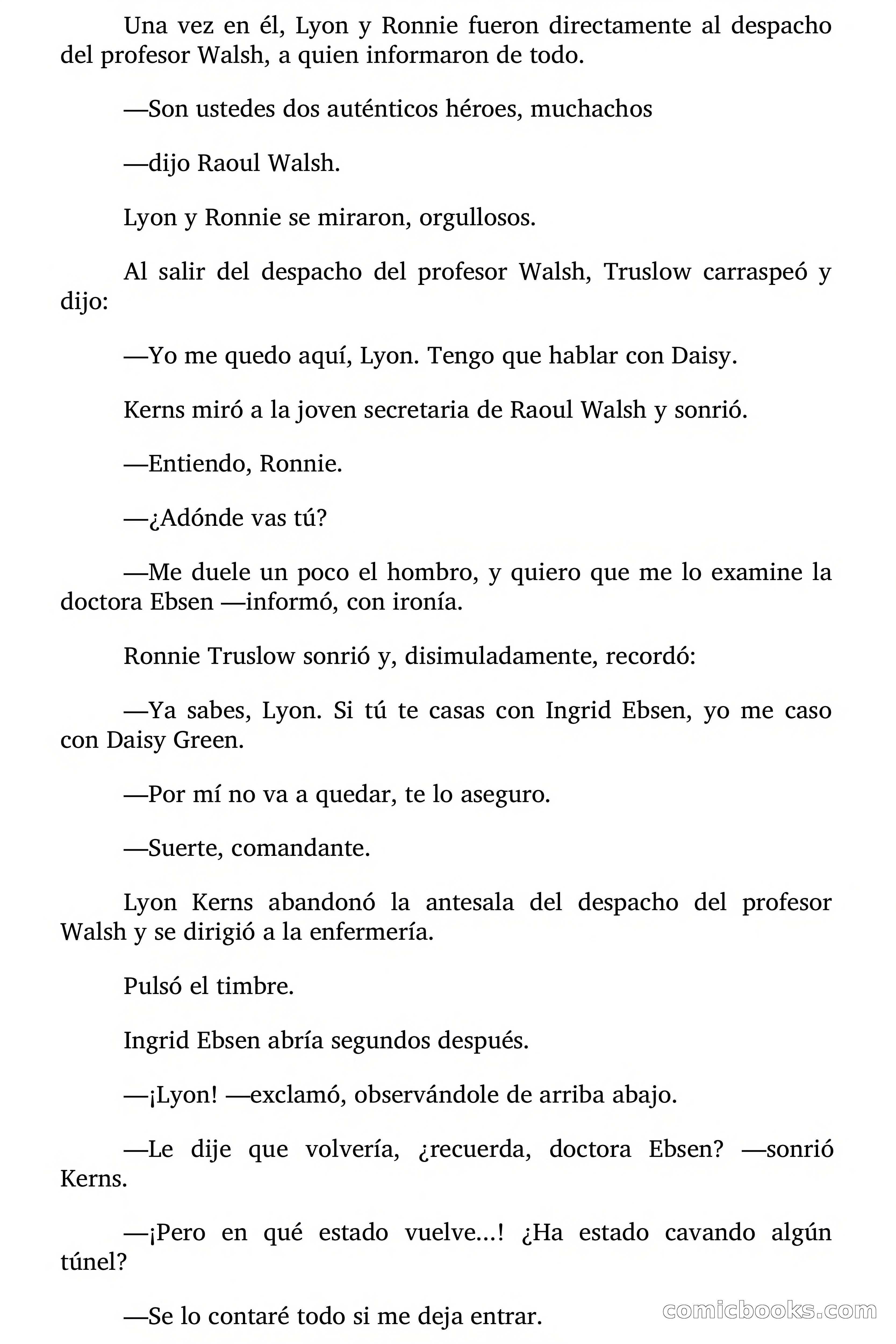 Una vez en él, Lyon y Ronnie fueron directamente al despacho del profesor Walsh, a quien informaron de todo.

—Son ustedes dos auténticos héroes, muchachos

—dijo Raoul Walsh.

Lyon y Ronnie se miraron, orgullosos.

Al salir del despacho del profesor Walsh, Truslow carraspeó y dijo:

—Yo me quedo aquí, Lyon. Tengo que hablar con Daisy.

Kerns miró a la joven secretaria de Raoul Walsh y sonrió.

—Entiendo, Ronnie.

—¿Adónde vas tú?

—Me duele un poco el hombro, y quiero que me lo examine la doctora Ebsen —informó, con ironía.

Ronnie Truslow sonrió y, disimuladamente, recordó:

—Ya sabes, Lyon. Si tú te casas con Ingrid Ebsen, yo me caso con Daisy Green.

—Por mí no va a quedar, te lo aseguro.

—Suerte, comandante.

Lyon Kerns abandonó la antesala del despacho del profesor Walsh y se dirigió a la enfermería.

Pulsó el timbre.

Ingrid Ebsen abría segundos después.

—¡Lyon! —exclamó, observándole de arriba abajo.

—Le dije que volvería, ¿recuerda, doctora Ebsen? —sonrió Kerns.

—¡Pero en qué estado vuelve...! ¿Ha estado cavando algún túnel?

—Se lo contaré todo si me deja entrar.

comicbooks.com